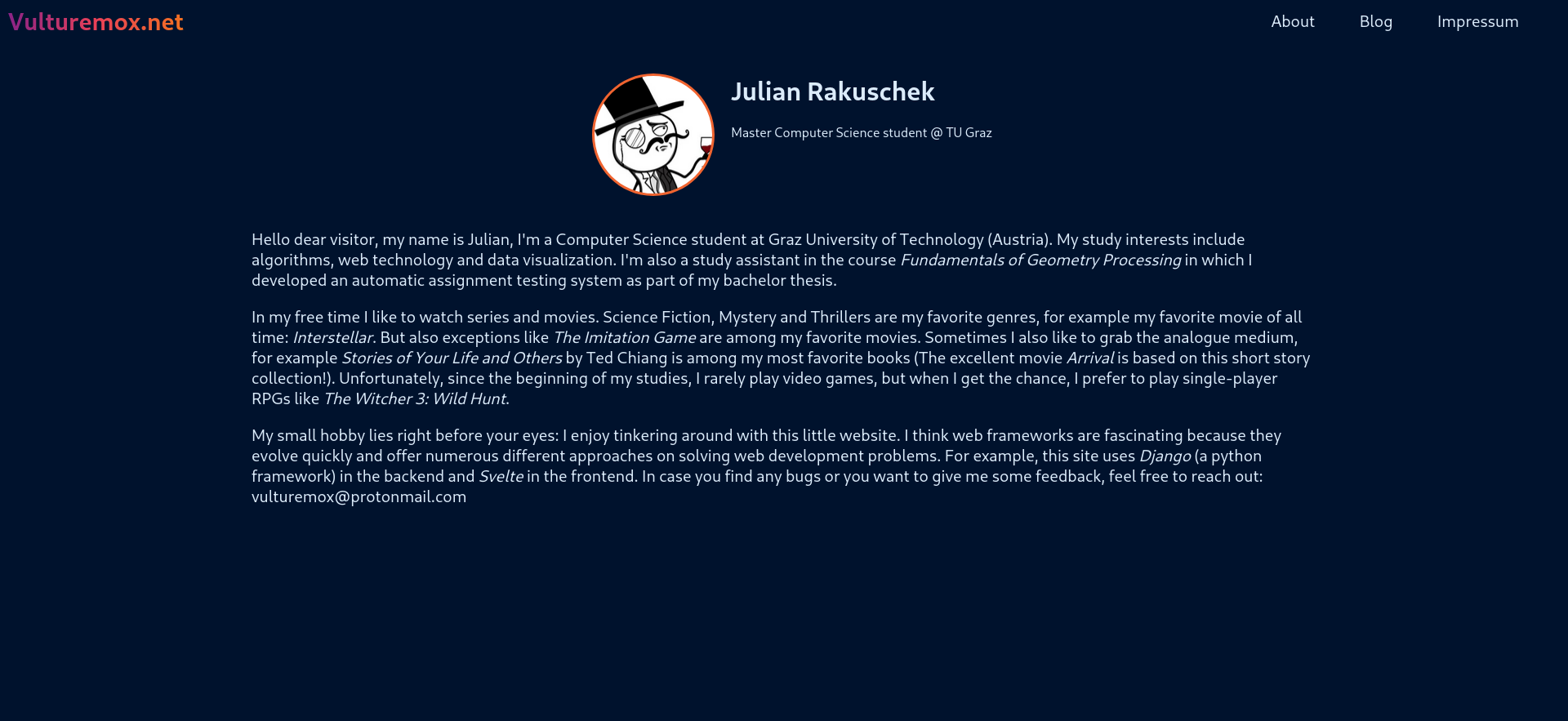 Vulturemox.net

About Blog Impressum

Julian Rakuschek

Master Computer Science student @ TU Graz

Hello dear visitor, my name is Julian, I'm a Computer Science student at Graz University of Technology (Austria). My study interests include algorithms, web technology and data visualization. I'm also a study assistant in the course Fundamentals of Geometry Processing in which I developed an automatic assignment testing system as part of my bachelor thesis.

In my free time I like to watch series and movies. Science Fiction, Mystery and Thrillers are my favorite genres, for example my favorite movie of all time: Interstellar. But also exceptions like The Imitation Game are among my favorite movies. Sometimes I also like to grab the analogue medium, for example Stories of Your Life and Others by Ted Chiang is among my most favorite books (The excellent movie Arrival is based on this short story collection!). Unfortunately, since the beginning of my studies, I rarely play video games, but when I get the chance, I prefer to play single-player RPGs like The Witcher 3: Wild Hunt.

My small hobby lies right before your eyes: I enjoy tinkering around with this little website. I think web frameworks are fascinating because they evolve quickly and offer numerous different approaches on solving web development problems. For example, this site uses Django (a python framework) in the backend and Svelte in the frontend. In case you find any bugs or you want to give me some feedback, feel free to reach out: vulturemox@protonmail.com